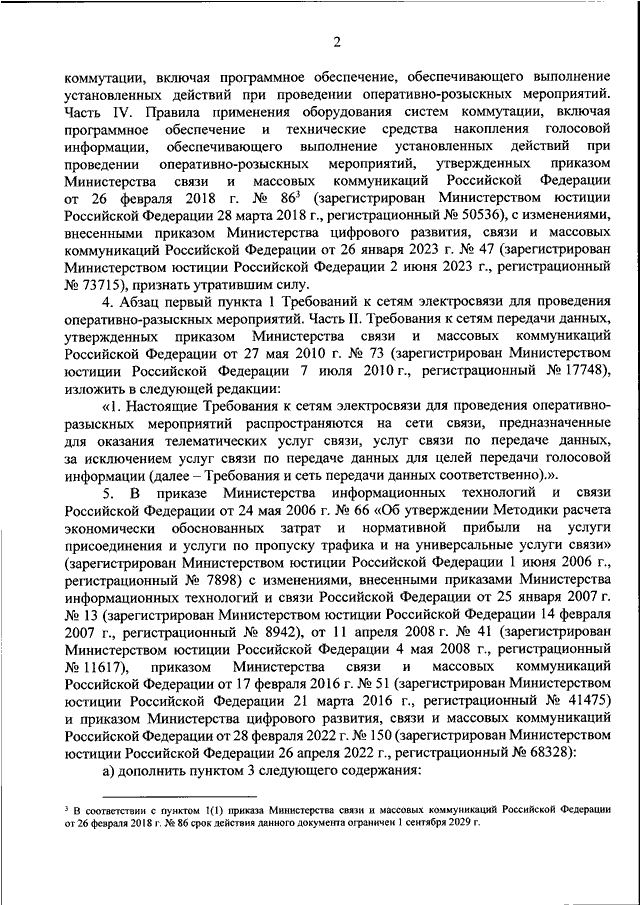 2

коммутации, включая программное обеспечение, обеспечивающего выполнение установленных действий при проведении оперативно-розыскных мероприятий. Часть IV. Правила применения оборудования систем коммутации, включая программное обеспечение и технические средства накопления голосовой информации, обеспечивающего выполнение установленных действий при проведении оперативно-розыскных мероприятий, утвержденных приказом Министерства связи и массовых коммуникаций Российской Федерации от 26 февраля 2018 г. № 86$^3$ (зарегистрирован Министерством юстиции Российской Федерации 28 марта 2018 г., регистрационный № 50536), с изменениями, внесенными приказом Министерства цифрового развития, связи и массовых коммуникаций Российской Федерации от 26 января 2023 г. № 47 (зарегистрирован Министерством юстиции Российской Федерации 2 июня 2023 г., регистрационный № 73715), признать утратившим силу.

4. Абзац первый пункта 1 Требований к сетям электросвязи для проведения оперативно-разыскных мероприятий. Часть II. Требования к сетям передачи данных, утвержденных приказом Министерства связи и массовых коммуникаций Российской Федерации от 27 мая 2010 г. № 73 (зарегистрирован Министерством юстиции Российской Федерации 7 июля 2010 г., регистрационный № 17748), изложить в следующей редакции:

«1. Настоящие Требования к сетям электросвязи для проведения оперативно-разыскных мероприятий распространяются на сети связи, предназначенные для оказания телематических услуг связи, услуг связи по передаче данных, за исключением услуг связи по передаче данных для целей передачи голосовой информации (далее – Требования и сеть передачи данных соответственно).».

5. В приказе Министерства информационных технологий и связи Российской Федерации от 24 мая 2006 г. № 66 «Об утверждении Методики расчета экономически обоснованных затрат и нормативной прибыли на услуги присоединения и услуги по пропуску трафика и на универсальные услуги связи» (зарегистрирован Министерством юстиции Российской Федерации 1 июня 2006 г., регистрационный № 7898) с изменениями, внесенными приказами Министерства информационных технологий и связи Российской Федерации от 25 января 2007 г. № 13 (зарегистрирован Министерством юстиции Российской Федерации 14 февраля 2007 г., регистрационный № 8942), от 11 апреля 2008 г. № 41 (зарегистрирован Министерством юстиции Российской Федерации 4 мая 2008 г., регистрационный № 11617), приказом Министерства связи и массовых коммуникаций Российской Федерации от 17 февраля 2016 г. № 51 (зарегистрирован Министерством юстиции Российской Федерации 21 марта 2016 г., регистрационный № 41475) и приказом Министерства цифрового развития, связи и массовых коммуникаций Российской Федерации от 28 февраля 2022 г. № 150 (зарегистрирован Министерством юстиции Российской Федерации 26 апреля 2022 г., регистрационный № 68328):

а) дополнить пунктом 3 следующего содержания:

$^3$ В соответствии с пунктом 1(1) приказа Министерства связи и массовых коммуникаций Российской Федерации от 26 февраля 2018 г. № 86 срок действия данного документа ограничен 1 сентября 2029 г.